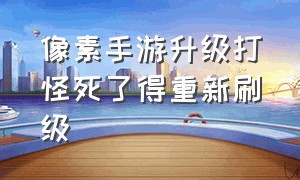 像素手游升级打怪死了得重新刷级